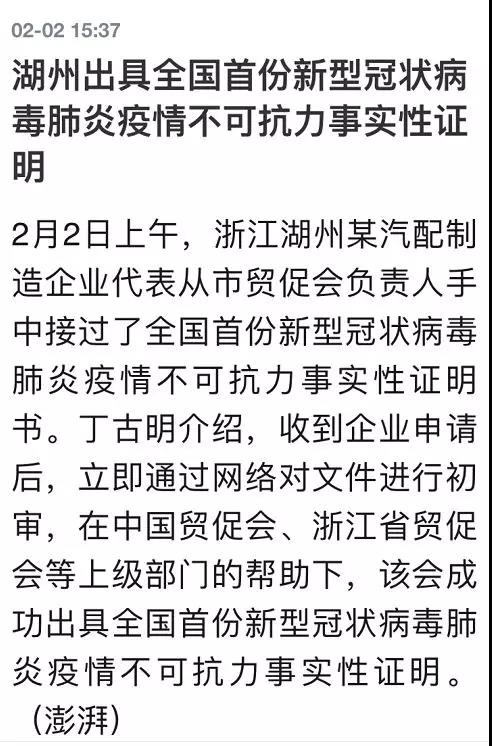 02-02 15:37

湖州出具全国首份新型冠状病毒肺炎疫情不可抗力事实性证明

2月2日上午，浙江湖州某汽配制造企业代表从市贸促会负责人手中接过了全国首份新型冠状病毒肺炎疫情不可抗力事实性证明书。丁古明介绍，收到企业申请后，立即通过网络对文件进行初审，在中国贸促会、浙江省贸促会等上级部门的帮助下，该会成功出具全国首份新型冠状病毒肺炎疫情不可抗力事实性证明。（澎湃）